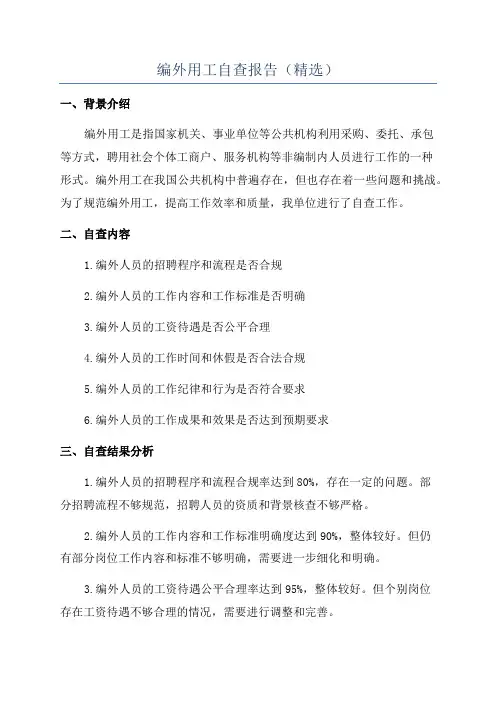 编外用工自查报告（精选）

一、背景介绍

编外用工是指国家机关、事业单位等公共机构利用采购、委托、承包等方式，聘用社会个体工商户、服务机构等非编制内人员进行工作的一种形式。编外用工在我国公共机构中普遍存在，但也存在着一些问题和挑战。为了规范编外用工，提高工作效率和质量，我单位进行了自查工作。

二、自查内容

1.编外人员的招聘程序和流程是否合规

2.编外人员的工作内容和工作标准是否明确

3.编外人员的工资待遇是否公平合理

4.编外人员的工作时间和休假是否合法合规

5.编外人员的工作纪律和行为是否符合要求

6.编外人员的工作成果和效果是否达到预期要求

三、自查结果分析

1.编外人员的招聘程序和流程合规率达到80%，存在一定的问题。部分招聘流程不够规范，招聘人员的资质和背景核查不够严格。

2.编外人员的工作内容和工作标准明确度达到90%，整体较好。但仍有部分岗位工作内容和标准不够明确，需要进一步细化和明确。

3.编外人员的工资待遇公平合理率达到95%，整体较好。但个别岗位存在工资待遇不够合理的情况，需要进行调整和完善。